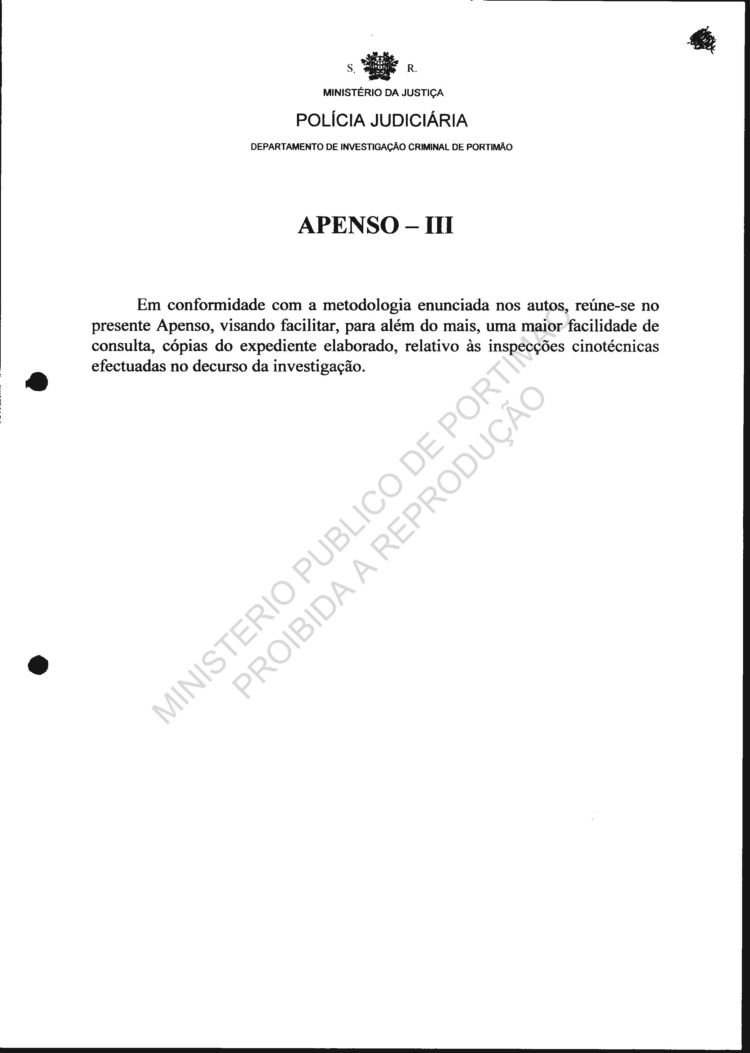 S. R.

MINISTÉRIO DA JUSTIÇA

POLÍCIA JUDICIÁRIA

DEPARTAMENTO DE INVESTIGAÇÃO CRIMINAL DE PORTIMÃO

APENSO – III

Em conformidade com a metodologia enunciada nos autos, reúne-se no presente Apenso, visando facilitar, para além do mais, uma maior facilidade de consulta, cópias do expediente elaborado, relativo às inspecções cinotécnicas efectuadas no decurso da investigação.

MINISTERIO PUBLICO DE PORTIMÃO
PROIBIDA A REPRODUÇÃO